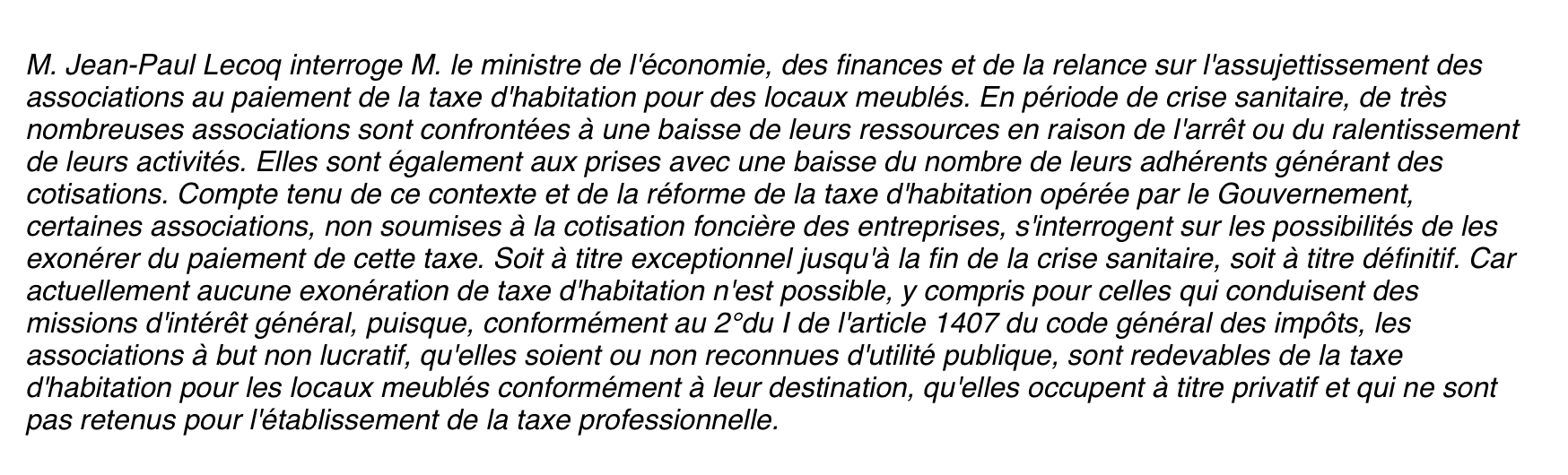 M. Jean-Paul Lecoq interroge M. le ministre de l'économie, des finances et de la relance sur l'assujettissement des associations au paiement de la taxe d'habitation pour des locaux meublés. En période de crise sanitaire, de très nombreuses associations sont confrontées à une baisse de leurs ressources en raison de l'arrêt ou du ralentissement de leurs activités. Elles sont également aux prises avec une baisse du nombre de leurs adhérents générant des cotisations. Compte tenu de ce contexte et de la réforme de la taxe d'habitation opérée par le Gouvernement, certaines associations, non soumises à la cotisation foncière des entreprises, s'interrogent sur les possibilités de les exonérer du paiement de cette taxe. Soit à titre exceptionnel jusqu'à la fin de la crise sanitaire, soit à titre définitif. Car actuellement aucune exonération de taxe d'habitation n'est possible, y compris pour celles qui conduisent des missions d'intérêt général, puisque, conformément au 2°du I de l'article 1407 du code général des impôts, les associations à but non lucratif, qu'elles soient ou non reconnues d'utilité publique, sont redevables de la taxe d'habitation pour les locaux meublés conformément à leur destination, qu'elles occupent à titre privatif et qui ne sont pas retenus pour l'établissement de la taxe professionnelle.